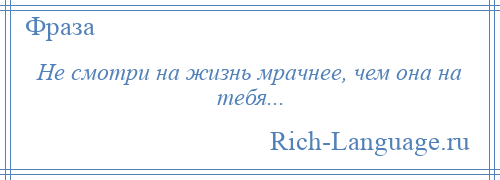 Фраза

Не смотри на жизнь мрачнее, чем она на тебя...

Rich-Language.ru